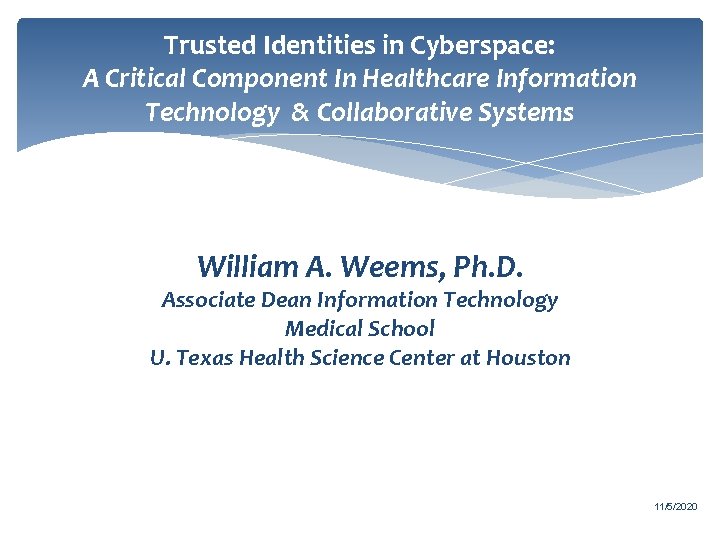 Trusted Identities in Cyberspace:
A Critical Component In Healthcare Information Technology & Collaborative Systems

William A. Weems, Ph.D.
Associate Dean Information Technology
Medical School
U. Texas Health Science Center at Houston

11/5/2020